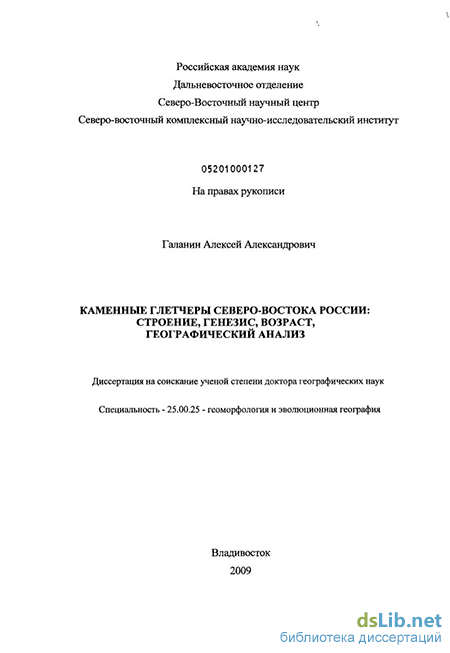 Российская академия наук
Дальневосточное отделение
Северо-Восточный научный центр
Северо-восточный комплексный научно-исследовательский институт

05201000127
На правах рукописи

Галанин Алексей Александрович

КАМЕННЫЕ ГЛЕТЧЕРЫ СЕВЕРО-ВОСТОКА РОССИИ: СТРОЕНИЕ, ГЕНЕЗИС, ВОЗРАСТ, ГЕОГРАФИЧЕСКИЙ АНАЛИЗ

Диссертация на соискание ученой степени доктора географических наук

Специальность - 25.00.25 - геоморфология и эволюционная география

Владивосток
2009

dsLib.net
библиотека диссертаций